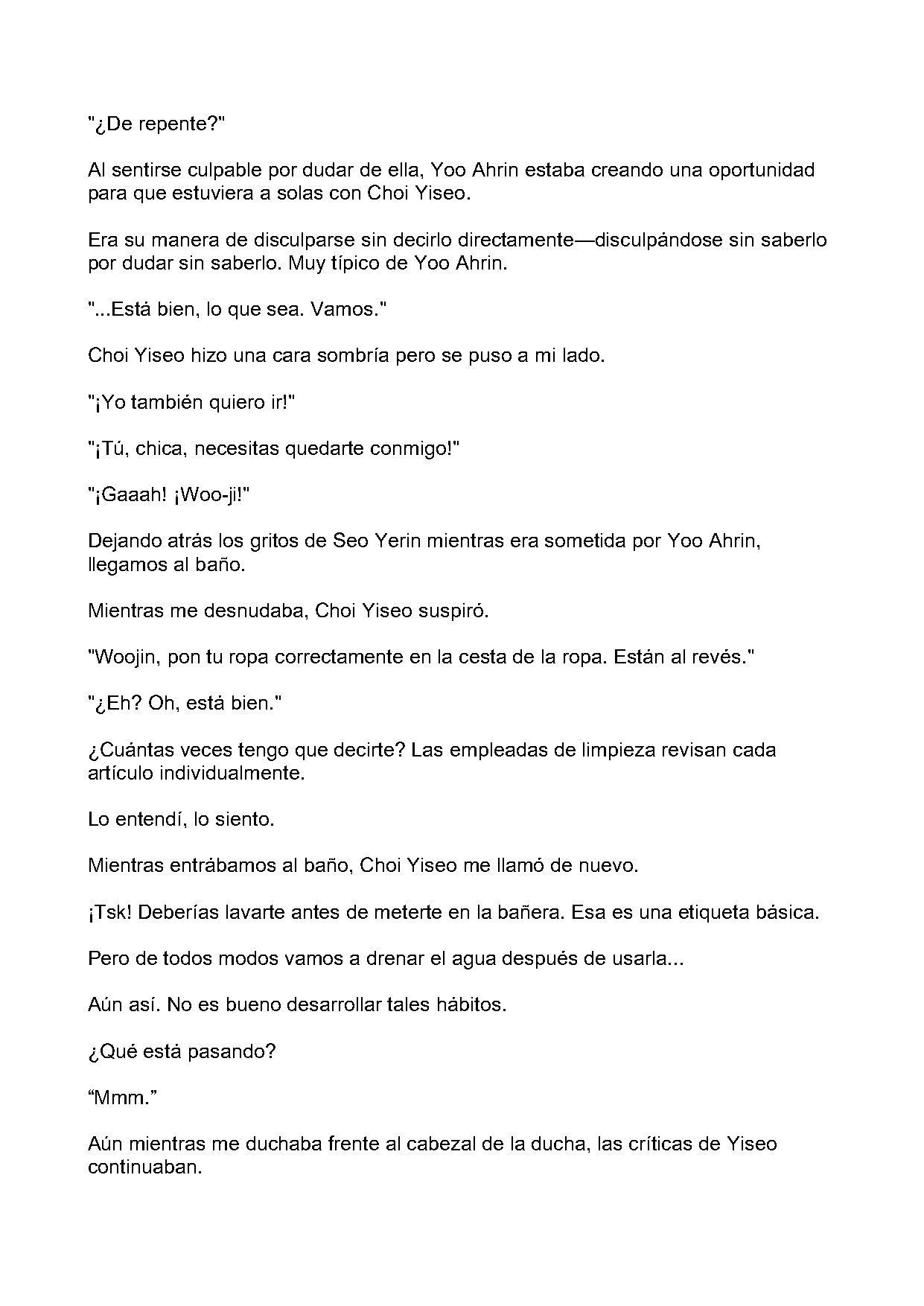 "¿De repente?"

Al sentirse culpable por dudar de ella, Yoo Ahrin estaba creando una oportunidad para que estuviera a solas con Choi Yiseo.

Era su manera de disculparse sin decirlo directamente—disculpándose sin saberlo por dudar sin saberlo. Muy típico de Yoo Ahrin.

"...Está bien, lo que sea. Vamos."

Choi Yiseo hizo una cara sombría pero se puso a mi lado.

"¡Yo también quiero ir!"

"¡Tú, chica, necesitas quedarte conmigo!"

"¡Gaaah! ¡Woo-ji!"

Dejando atrás los gritos de Seo Yerin mientras era sometida por Yoo Ahrin, llegamos al baño.

Mientras me desnudaba, Choi Yiseo suspiró.

"Woojin, pon tu ropa correctamente en la cesta de la ropa. Están al revés."

"¿Eh? Oh, está bien."

¿Cuántas veces tengo que decirte? Las empleadas de limpieza revisan cada artículo individualmente.

Lo entendí, lo siento.

Mientras entrábamos al baño, Choi Yiseo me llamó de nuevo.

¡Tsk! Deberías lavarte antes de meterte en la bañera. Esa es una etiqueta básica.

Pero de todos modos vamos a drenar el agua después de usarla...

Aún así. No es bueno desarrollar tales hábitos.

¿Qué está pasando?

“Mmm.”

Aún mientras me duchaba frente al cabezal de la ducha, las críticas de Yiseo continuaban.